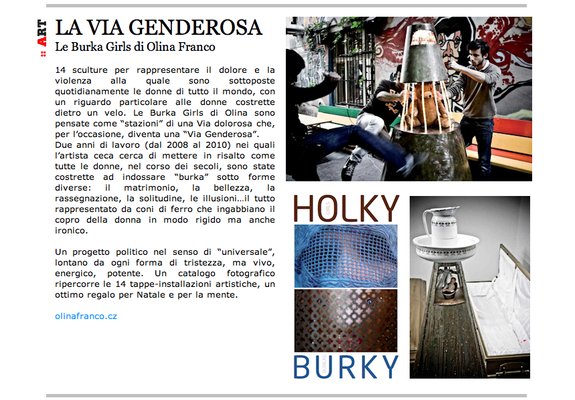 :: ART

LA VIA GENDEROSA
Le Burka Girls di Olina Franco

14 sculture per rappresentare il dolore e la violenza alla quale sono sottoposte quotidianamente le donne di tutto il mondo, con un riguardo particolare alle donne costrette dietro un velo. Le Burka Girls di Olina sono pensate come "stazioni" di una Via dolorosa che, per l'occasione, diventa una "Via Genderosa".
Due anni di lavoro (dal 2008 al 2010) nei quali l'artista ceca cerca di mettere in risalto come tutte le donne, nel corso dei secoli, sono state costrette ad indossare "burka" sotto forme diverse: il matrimonio, la bellezza, la rassegnazione, la solitudine, le illusioni...il tutto rappresentato da coni di ferro che ingabbiano il copro della donna in modo rigido ma anche ironico.

Un progetto politico nel senso di "universale", lontano da ogni forma di tristezza, ma vivo, energico, potente. Un catalogo fotografico ripercorre le 14 tappe-installazioni artistiche, un ottimo regalo per Natale e per la mente.

olinafranco.cz

HOLKY

BURKY